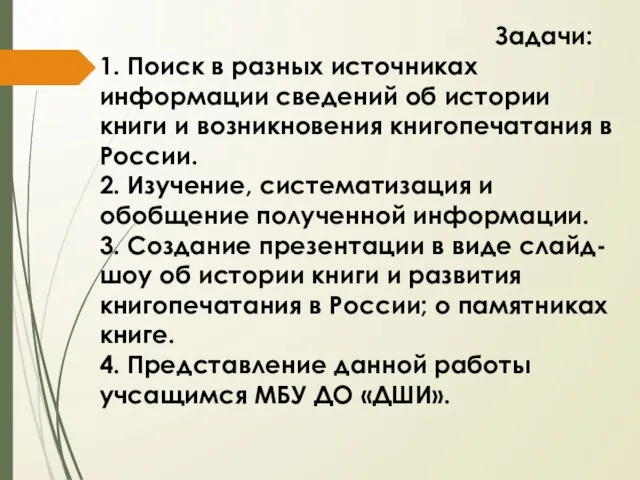 Задачи:
1. Поиск в разных источниках информации сведений об истории книги и возникновения книгопечатания в России.
2. Изучение, систематизация и обобщение полученной информации.
3. Создание презентации в виде слайд-шоу об истории книги и развития книгопечатания в России; о памятниках книге.
4. Представление данной работы учсащимся МБУ ДО «ДШИ».